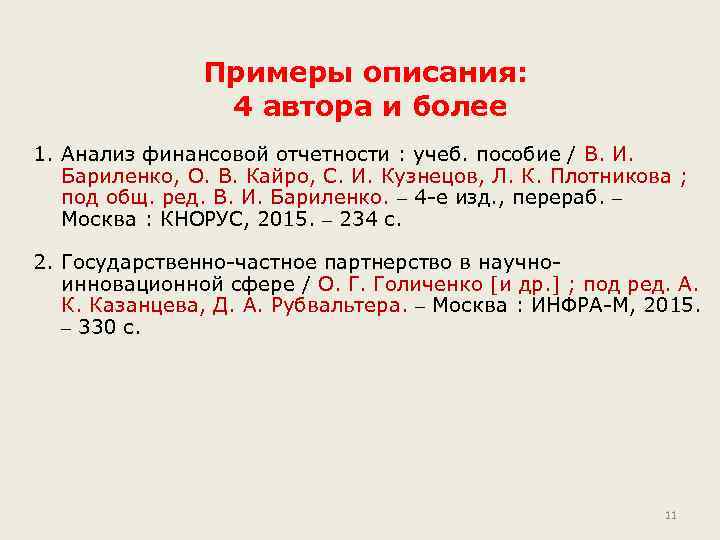 Примеры описания:
4 автора и более

1. Анализ финансовой отчетности : учеб. пособие / В. И. Бариленко, О. В. Кайро, С. И. Кузнецов, Л. К. Плотникова ; под общ. ред. В. И. Бариленко. – 4-е изд., перераб. – Москва : КНОРУС, 2015. – 234 с.

2. Государственно-частное партнерство в научно-инновационной сфере / О. Г. Голиченко [и др.] ; под ред. А. К. Казанцева, Д. А. Рубвальтера. – Москва : ИНФРА-М, 2015. – 330 с.

11